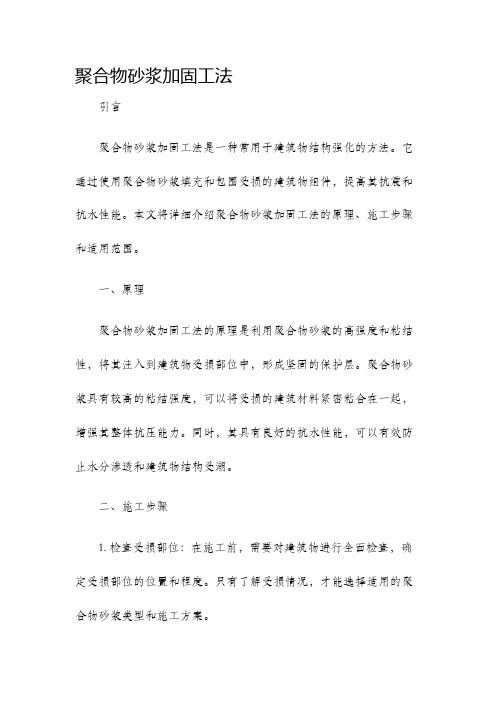 聚合物砂浆加固工法

引言

聚合物砂浆加固工法是一种常用于建筑物结构强化的方法。它通过使用聚合物砂浆填充和包围受损的建筑物组件，提高其抗震和抗水性能。本文将详细介绍聚合物砂浆加固工法的原理、施工步骤和适用范围。

一、原理

聚合物砂浆加固工法的原理是利用聚合物砂浆的高强度和粘结性，将其注入到建筑物受损部位中，形成坚固的保护层。聚合物砂浆具有较高的粘结强度，可以将受损的建筑材料紧密粘合在一起，增强其整体抗压能力。同时，其具有良好的抗水性能，可以有效防止水分渗透和建筑物结构受潮。

二、施工步骤

1. 检查受损部位：在施工前，需要对建筑物进行全面检查，确定受损部位的位置和程度。只有了解受损情况，才能选择适用的聚合物砂浆类型和施工方案。